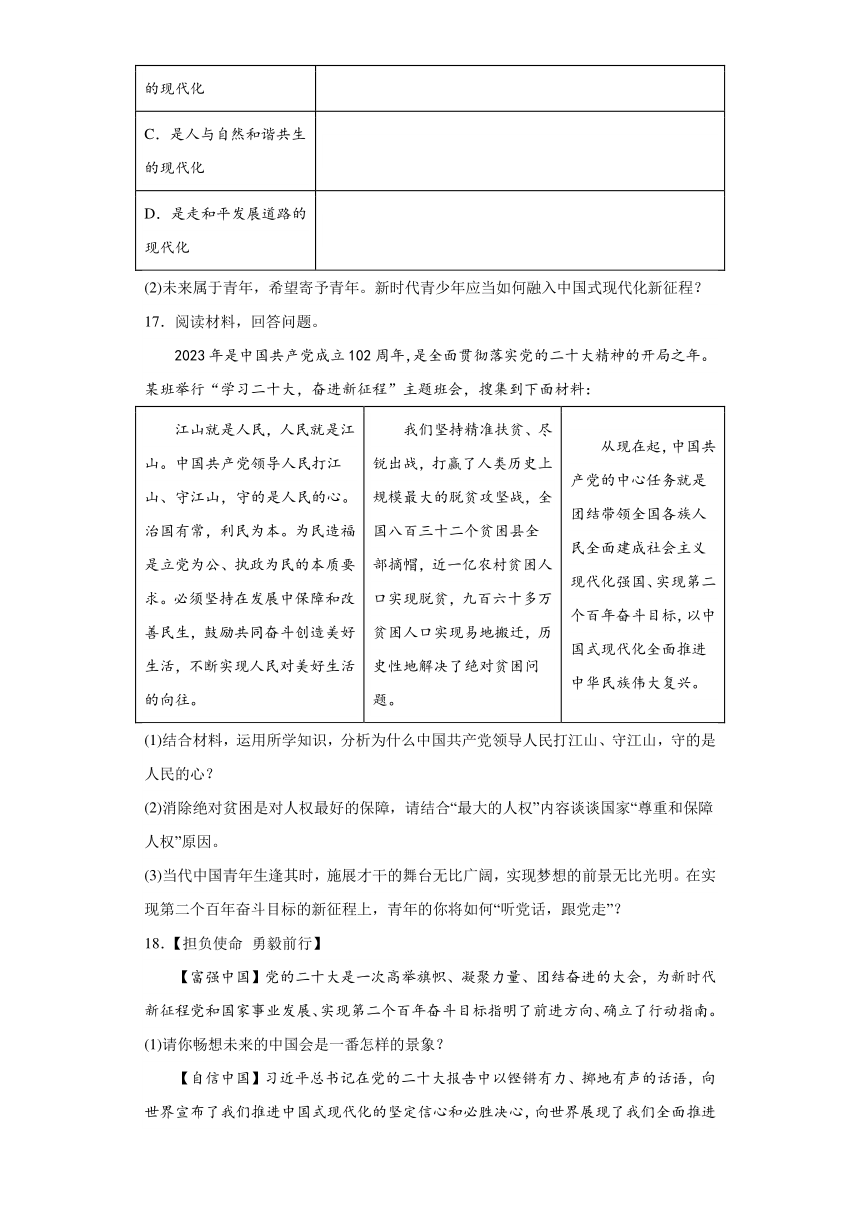 | 的现代化 | |
|---|---|
| C．是人与自然和谐共生的现代化 | |
| D．是走和平发展道路的现代化 | |

(2)未来属于青年，希望寄予青年。新时代青少年应当如何融入中国式现代化新征程？

17．阅读材料，回答问题。

2023年是中国共产党成立102周年，是全面贯彻落实党的二十大精神的开局之年。某班举行“学习二十大，奋进新征程”主题班会，搜集到下面材料：

| 江山就是人民，人民就是江山。中国共产党领导人民打江山、守江山，守的是人民的心。治国有常，利民为本。为民造福是立党为公、执政为民的本质要求。必须坚持在发展中保障和改善民生，鼓励共同奋斗创造美好生活，不断实现人民对美好生活的向往。 | 我们坚持精准扶贫、尽锐出战，打赢了人类历史上规模最大的脱贫攻坚战，全国八百三十二个贫困县全部摘帽，近一亿农村贫困人口实现脱贫，九百六十多万贫困人口实现易地搬迁，历史性地解决了绝对贫困问题。 | 从现在起，中国共产党的中心任务就是团结带领全国各族人民全面建成社会主义现代化强国、实现第二个百年奋斗目标，以中国式现代化全面推进中华民族伟大复兴。 |
|---|---|---|

(1)结合材料，运用所学知识，分析为什么中国共产党领导人民打江山、守江山，守的是人民的心？

(2)消除绝对贫困是对人权最好的保障，请结合“最大的人权”内容谈谈国家“尊重和保障人权”原因。

(3)当代中国青年生逢其时，施展才干的舞台无比广阔，实现梦想的前景无比光明。在实现第二个百年奋斗目标的新征程上，青年的你将如何“听党话，跟党走”？

18．【担负使命 勇毅前行】

【富强中国】党的二十大是一次高举旗帜、凝聚力量、团结奋进的大会，为新时代新征程党和国家事业发展、实现第二个百年奋斗目标指明了前进方向、确立了行动指南。

(1)请你畅想未来的中国会是一番怎样的景象？

【自信中国】习近平总书记在党的二十大报告中以铿锵有力、掷地有声的话语，向世界宣布了我们推进中国式现代化的坚定信心和必胜决心，向世界展现了我们全面推进